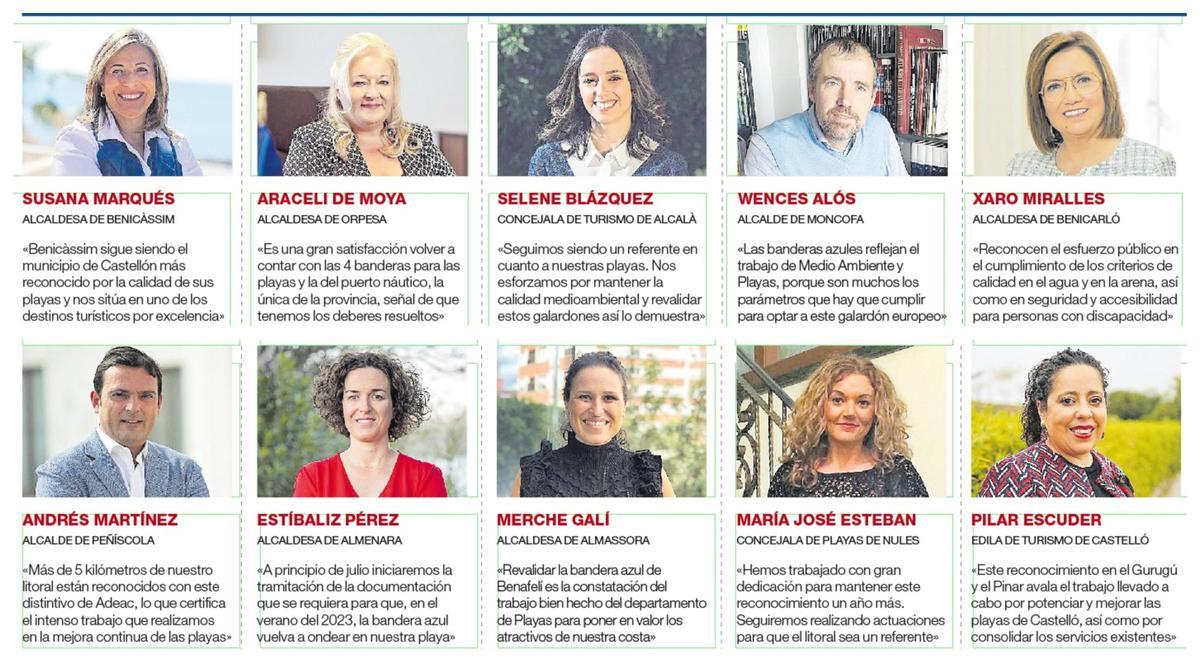 SUSANA MARQUÉS
ALCALDESA DE BENICÀSSIM

«Benicàssim sigue siendo el municipio de Castellón más reconocido por la calidad de sus playas y nos sitúa en uno de los destinos turísticos por excelencia»

ARACELI DE MOYA
ALCALDESA DE ORPESA

«Es una gran satisfacción volver a contar con las 4 banderas para las playas y la del puerto náutico, la única de la provincia, señal de que tenemos los deberes resueltos»

SELENE BLÁZQUEZ
CONCEJALA DE TURISMO DE ALCALÀ

«Seguimos siendo un referente en cuanto a nuestras playas. Nos esforzamos por mantener la calidad medioambiental y revalidar estos galardones así lo demuestra»

WENCES ALÓS
ALCALDE DE MONCOFA

«Las banderas azules reflejan el trabajo de Medio Ambiente y Playas, porque son muchos los parámetros que hay que cumplir para optar a este galardón europeo»

XARO MIRALLES
ALCALDESA DE BENICARLÓ

«Reconocen el esfuerzo público en el cumplimiento de los criterios de calidad en el agua y en la arena, así como en seguridad y accesibilidad para personas con discapacidad»

ANDRÉS MARTÍNEZ
ALCALDE DE PEÑÍSCOLA

«Más de 5 kilómetros de nuestro litoral están reconocidos con este distintivo de Adeac, lo que certifica el intenso trabajo que realizamos en la mejora continua de las playas»

ESTÍBALIZ PÉREZ
ALCALDESA DE ALMENARA

«A principio de julio iniciaremos la tramitación de la documentación que se requiera para que, en el verano del 2023, la bandera azul vuelva a ondear en nuestra playa»

MERCHE GALÍ
ALCALDESA DE ALMASSORA

«Revalidar la bandera azul de Benafelí es la constatación del trabajo bien hecho del departamento de Playas para poner en valor los atractivos de nuestra costa»

MARÍA JOSÉ ESTEBAN
CONCEJALA DE PLAYAS DE NULES

«Hemos trabajado con gran dedicación para mantener este reconocimiento un año más. Seguiremos realizando actuaciones para que el litoral sea un referente»

PILAR ESCUDER
EDILA DE TURISMO DE CASTELLÓ

«Este reconocimiento en el Gurugú y el Pinar avala el trabajo llevado a cabo por potenciar y mejorar las playas de Castelló, así como por consolidar los servicios existentes»